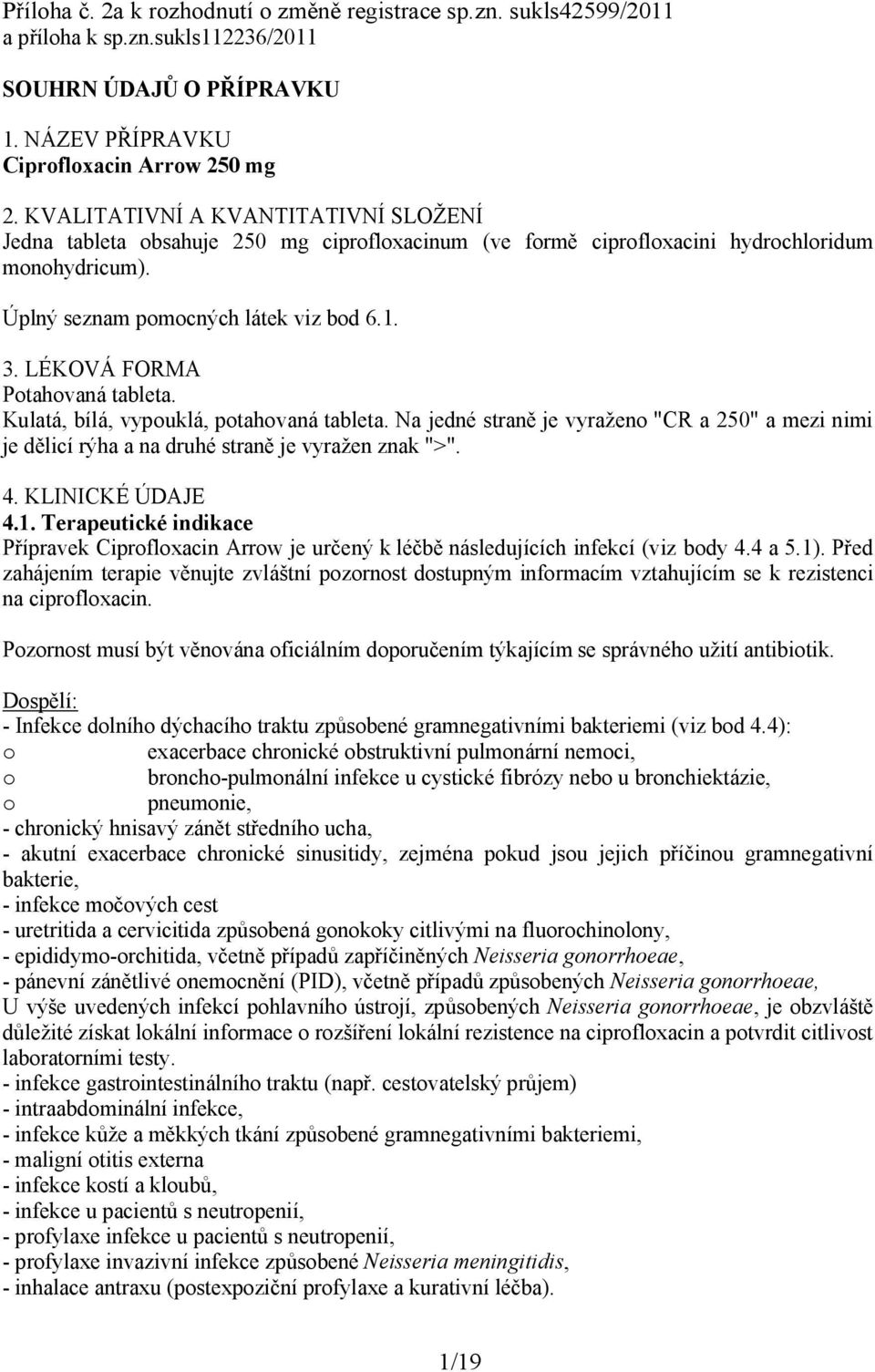 Příloha č. 2a k rozhodnutí o změně registrace sp.zn. sukls42599/2011 a příloha k sp.zn.sukls112236/2011

SOUHRN ÚDAJŮ O PŘÍPRAVKU

1. NÁZEV PŘÍPRAVKU
Ciprofloxacin Arrow 250 mg

2. KVALITATIVNÍ A KVANTITATIVNÍ SLOŽENÍ
Jedna tableta obsahuje 250 mg ciprofloxacinum (ve formě ciprofloxacini hydrochloridum monohydricum).

Úplný seznam pomocných látek viz bod 6.1.

3. LÉKOVÁ FORMA
Potahovaná tableta.
Kulatá, bílá, vypouklá, potahovaná tableta. Na jedné straně je vyraženo "CR a 250" a mezi nimi je dělicí rýha a na druhé straně je vyražen znak ">".

4. KLINICKÉ ÚDAJE
4.1. Terapeutické indikace
Přípravek Ciprofloxacin Arrow je určený k léčbě následujících infekcí (viz body 4.4 a 5.1). Před zahájením terapie věnujte zvláštní pozornost dostupným informacím vztahujícím se k rezistenci na ciprofloxacin.

Pozornost musí být věnována oficiálním doporučením týkajícím se správného užití antibiotik.

Dospělí:
- Infekce dolního dýchacího traktu způsobené gramnegativními bakteriemi (viz bod 4.4):
o exacerbace chronické obstruktivní pulmonární nemoci,
o broncho-pulmonální infekce u cystické fibrózy nebo u bronchiektázie,
o pneumonie,
- chronický hnisavý zánět středního ucha,
- akutní exacerbace chronické sinusitidy, zejména pokud jsou jejich příčinou gramnegativní bakterie,
- infekce močových cest
- uretritida a cervicitida způsobená gonokoky citlivými na fluorochinolony,
- epididymo-orchitida, včetně případů zapříčiněných Neisseria gonorrhoeae,
- pánevní zánětlivé onemocnění (PID), včetně případů způsobených Neisseria gonorrhoeae,
U výše uvedených infekcí pohlavního ústrojí, způsobených Neisseria gonorrhoeae, je obzvláště důležité získat lokální informace o rozšíření lokální rezistence na ciprofloxacin a potvrdit citlivost laboratorními testy.
- infekce gastrointestinálního traktu (např. cestovatelský průjem)
- intraabdominální infekce,
- infekce kůže a měkkých tkání způsobené gramnegativními bakteriemi,
- maligní otitis externa
- infekce kostí a kloubů,
- infekce u pacientů s neutropenií,
- profylaxe infekce u pacientů s neutropenií,
- profylaxe invazivní infekce způsobené Neisseria meningitidis,
- inhalace antraxu (postexpoziční profylaxe a kurativní léčba).

1/19